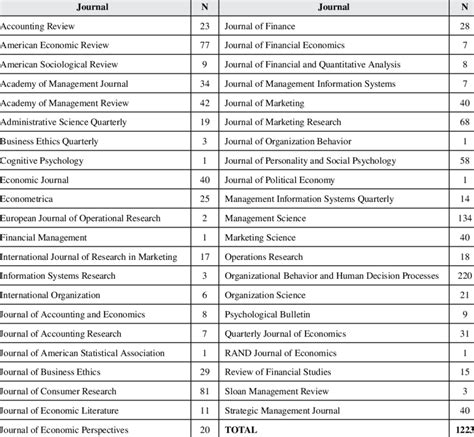 | Journal | N | Journal | N |
|---|---|---|---|
| Accounting Review | 23 | Journal of Finance | 28 |
| American Economic Review | 77 | Journal of Financial Economics | 7 |
| American Sociological Review | 9 | Journal of Financial and Quantitative Analysis | 8 |
| Academy of Management Journal | 34 | Journal of Management Information Systems | 7 |
| Academy of Management Review | 42 | Journal of Marketing | 40 |
| Administrative Science Quarterly | 19 | Journal of Marketing Research | 68 |
| Business Ethics Quarterly | 3 | Journal of Organization Behavior | 1 |
| Cognitive Psychology | 1 | Journal of Personality and Social Psychology | 58 |
| Economic Journal | 40 | Journal of Political Economy | 1 |
| Econometrica | 25 | Management Information Systems Quarterly | 14 |
| European Journal of Operational Research | 2 | Management Science | 134 |
| Financial Management | 1 | Marketing Science | 40 |
| International Journal of Research in Marketing | 17 | Operations Research | 18 |
| Information Systems Research | 3 | Organizational Behavior and Human Decision Processes | 220 |
| International Organization | 6 | Organization Science | 21 |
| Journal of Accounting and Economics | 8 | Psychological Bulletin | 9 |
| Journal of Accounting Research | 7 | Quarterly Journal of Economics | 31 |
| Journal of American Statistical Association | 1 | RAND Journal of Economics | 1 |
| Journal of Business Ethics | 29 | Review of Financial Studies | 15 |
| Journal of Consumer Research | 81 | Sloan Management Review | 3 |
| Journal of Economic Literature | 11 | Strategic Management Journal | 40 |
| Journal of Economic Perspectives | 20 | TOTAL | 1223 |